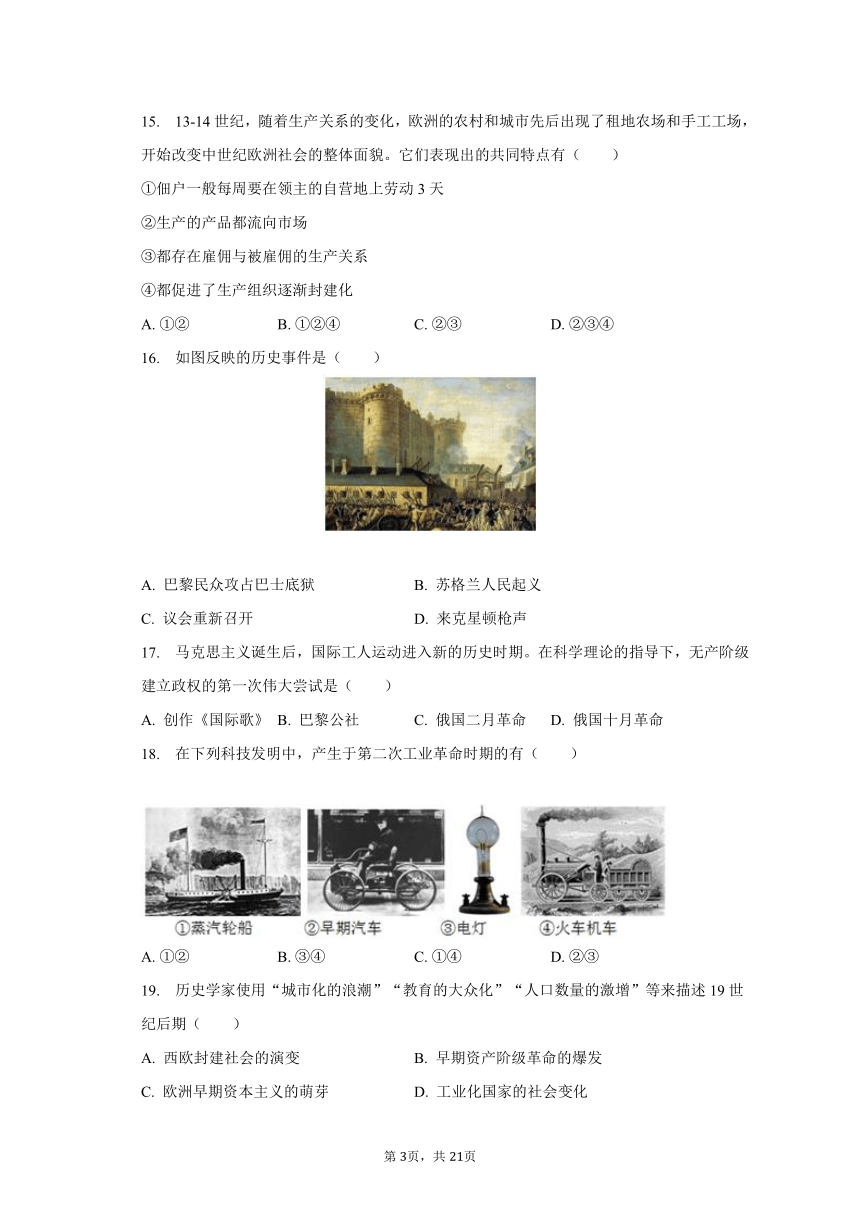 15. 13-14 世纪，随着生产关系的变化，欧洲的农村和城市先后出现了租地农场和手工工场，开始改变中世纪欧洲社会的整体面貌。它们表现出的共同特点有（　　）

①佃户一般每周要在领主的自营地上劳动 3 天

②生产的产品都流向市场

③都存在雇佣与被雇佣的生产关系

④都促进了生产组织逐渐封建化

A. ①②　　B. ①②④　　C. ②③　　D. ②③④

16. 如图反映的历史事件是（　　）

A. 巴黎民众攻占巴士底狱　　B. 苏格兰人民起义

C. 议会重新召开　　D. 来克星顿枪声

17. 马克思主义诞生后，国际工人运动进入新的历史时期。在科学理论的指导下，无产阶级建立政权的第一次伟大尝试是（　　）

A. 创作《国际歌》　B. 巴黎公社　　C. 俄国二月革命　　D. 俄国十月革命

18. 在下列科技发明中，产生于第二次工业革命时期的有（　　）

①蒸汽轮船　②早期汽车　③电灯　④火车机车

A. ①②　　B. ③④　　C. ①④　　D. ②③

19. 历史学家使用“城市化的浪潮”“教育的大众化”“人口数量的激增”等来描述 19 世纪后期（　　）

A. 西欧封建社会的演变　　B. 早期资产阶级革命的爆发

C. 欧洲早期资本主义的萌芽　　D. 工业化国家的社会变化

第 3页，共 21页